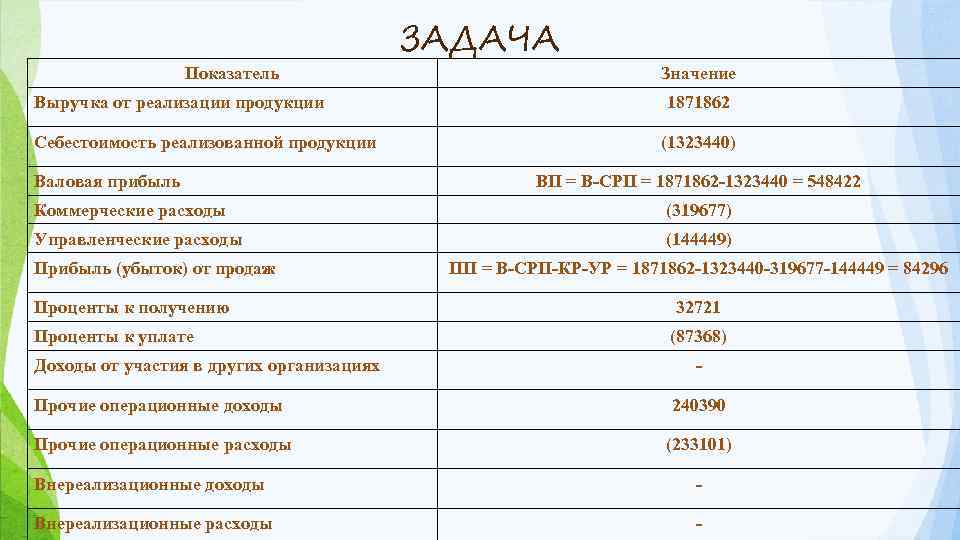 ЗАДАЧА

| Показатель | Значение |
|---|---|
| Выручка от реализации продукции | 1871862 |
| Себестоимость реализованной продукции | (1323440) |
| Валовая прибыль | ВП = В-СРП = 1871862-1323440 = 548422 |
| Коммерческие расходы | (319677) |
| Управленческие расходы | (144449) |
| Прибыль (убыток) от продаж | ПП = В-СРП-КР-УР = 1871862-1323440-319677-144449 = 84296 |
| Проценты к получению | 32721 |
| Проценты к уплате | (87368) |
| Доходы от участия в других организациях | - |
| Прочие операционные доходы | 240390 |
| Прочие операционные расходы | (233101) |
| Внереализационные доходы | - |
| Внереализационные расходы | - |